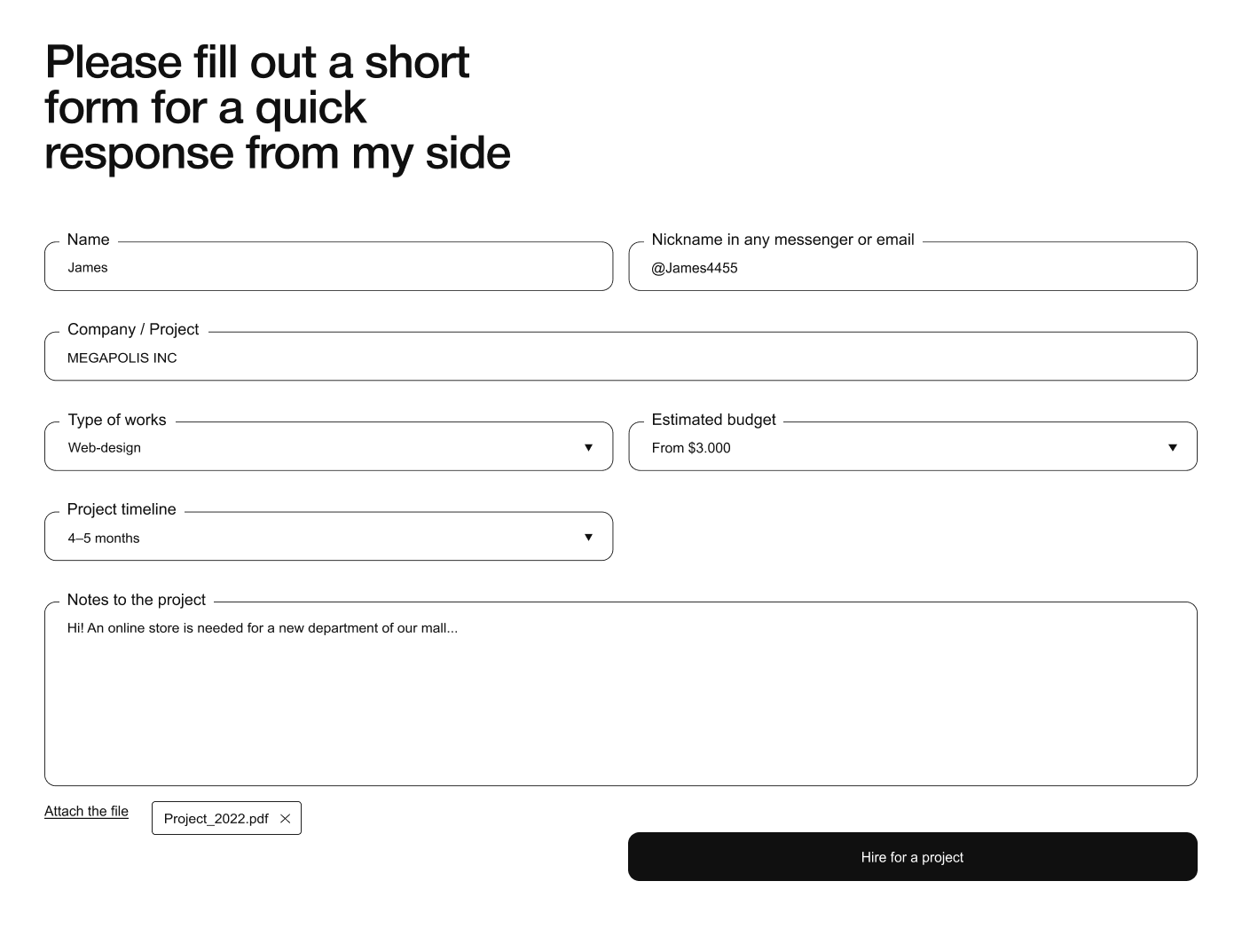 Please fill out a short form for a quick response from my side

Name
James

Nickname in any messenger or email
@James4455

Company / Project
MEGAPOLIS INC

Type of works
Web-design

Estimated budget
From $3.000

Project timeline
4–5 months

Notes to the project
Hi! An online store is needed for a new department of our mall...

Attach the file

Project_2022.pdf

Hire for a project